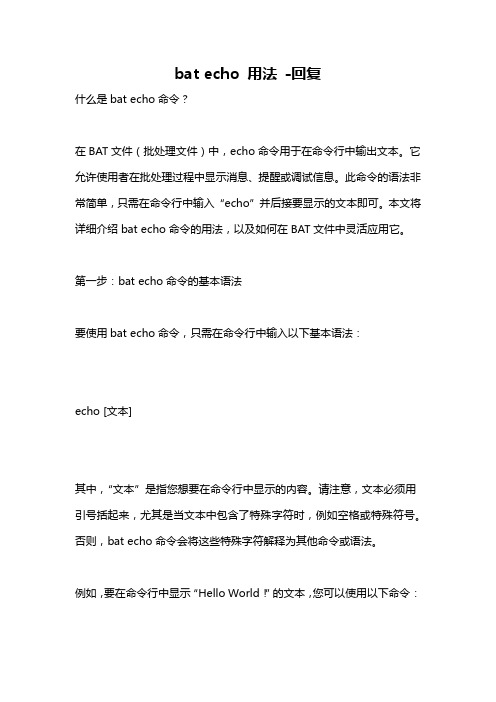 bat echo 用法 -回复

什么是 bat echo 命令？

在 BAT 文件（批处理文件）中，echo 命令用于在命令行中输出文本。它允许使用者在批处理过程中显示消息、提醒或调试信息。此命令的语法非常简单，只需在命令行中输入“echo”并后接要显示的文本即可。本文将详细介绍 bat echo 命令的用法，以及如何在 BAT 文件中灵活应用它。

第一步：bat echo 命令的基本语法

要使用 bat echo 命令，只需在命令行中输入以下基本语法：

echo [文本]

其中，“文本”是指您想要在命令行中显示的内容。请注意，文本必须用引号括起来，尤其是当文本中包含了特殊字符时，例如空格或特殊符号。否则，bat echo 命令会将这些特殊字符解释为其他命令或语法。

例如，要在命令行中显示“Hello World！”的文本，您可以使用以下命令：